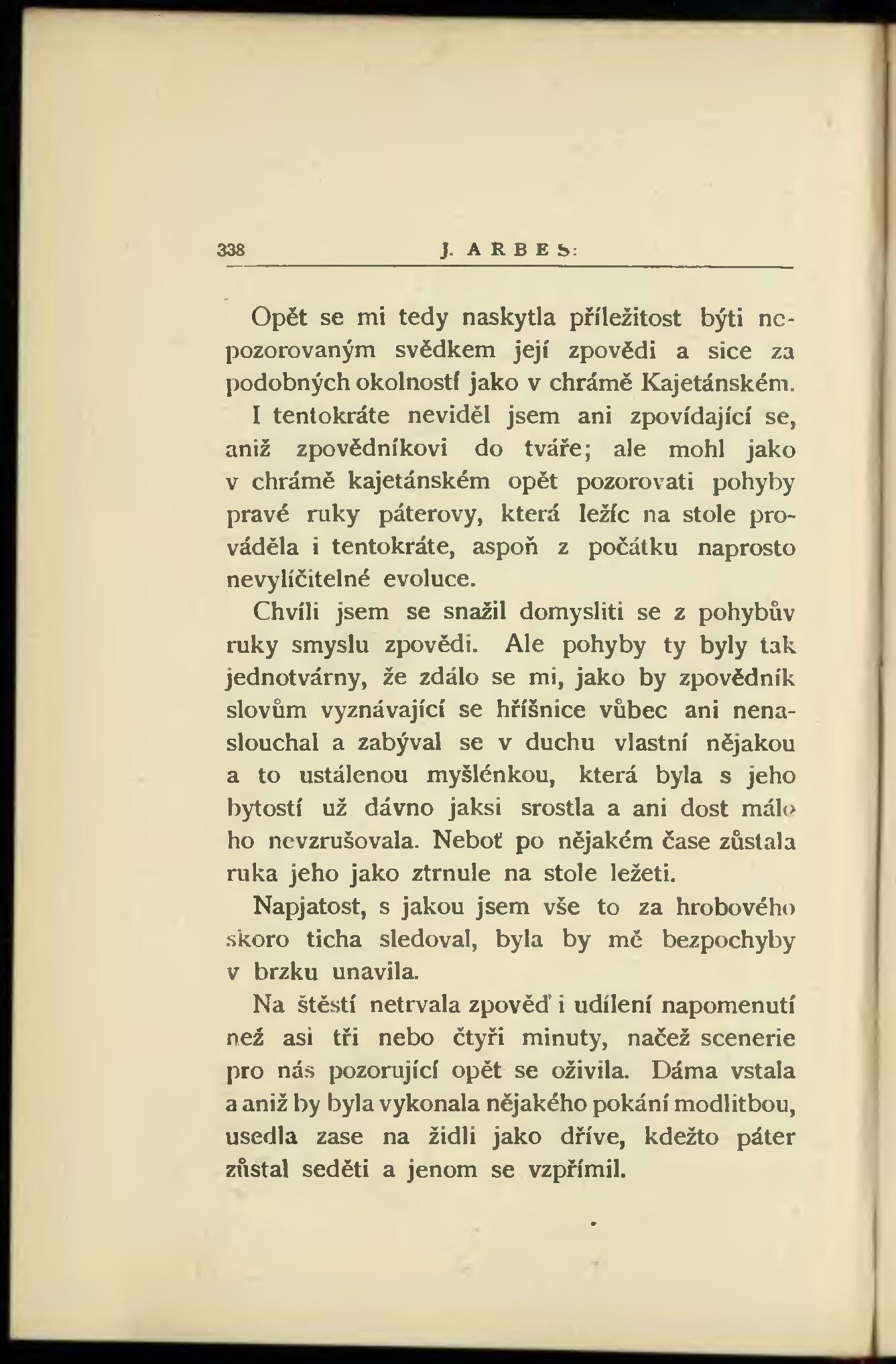 338 J. ARBES:

Opět se mi tedy naskytla příležitost býti nepozorovaným svědkem její zpovědi a sice za podobných okolností jako v chrámě Kajetánském. I tentokráte neviděl jsem ani zpovídající se, aniž zpovědníkovi do tváře; ale mohl jako v chrámě kajetánském opět pozorovati pohyby pravé ruky páterovy, která ležíc na stole prováděla i tentokráte, aspoň z počátku naprosto nevylíčitelné evoluce.

Chvíli jsem se snažil domysliti se z pohybův ruky smyslu zpovědi. Ale pohyby ty byly tak jednotvárny, že zdálo se mi, jako by zpovědník slovům vyznávající se hříšnice vůbec ani nenaslouchal a zabýval se v duchu vlastní nějakou a to ustálenou myšlénkou, která byla s jeho bytostí už dávno jaksi srostla a ani dost málo ho nevzrušovala. Neboť po nějakém čase zůstala ruka jeho jako ztrnule na stole ležeti.

Napjatost, s jakou jsem vše to za hrobového skoro ticha sledoval, byla by mě bezpochyby v brzku unavila.

Na štěstí netrvala zpověď i udílení napomenutí než asi tři nebo čtyři minuty, načež scenerie pro nás pozorující opět se oživila. Dáma vstala a aniž by byla vykonala nějakého pokání modlitbou, usedla zase na židli jako dříve, kdežto páter zůstal seděti a jenom se vzpřímil.